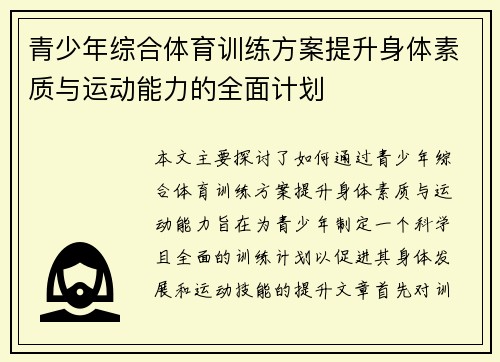 青少年综合体育训练方案提升身体素质与运动能力的全面计划

本文主要探讨了如何通过青少年综合体育训练方案提升身体素质与运动能力旨在为青少年制定一个科学且全面的训练计划以促进其身体发展和运动技能的提升文章首先对训